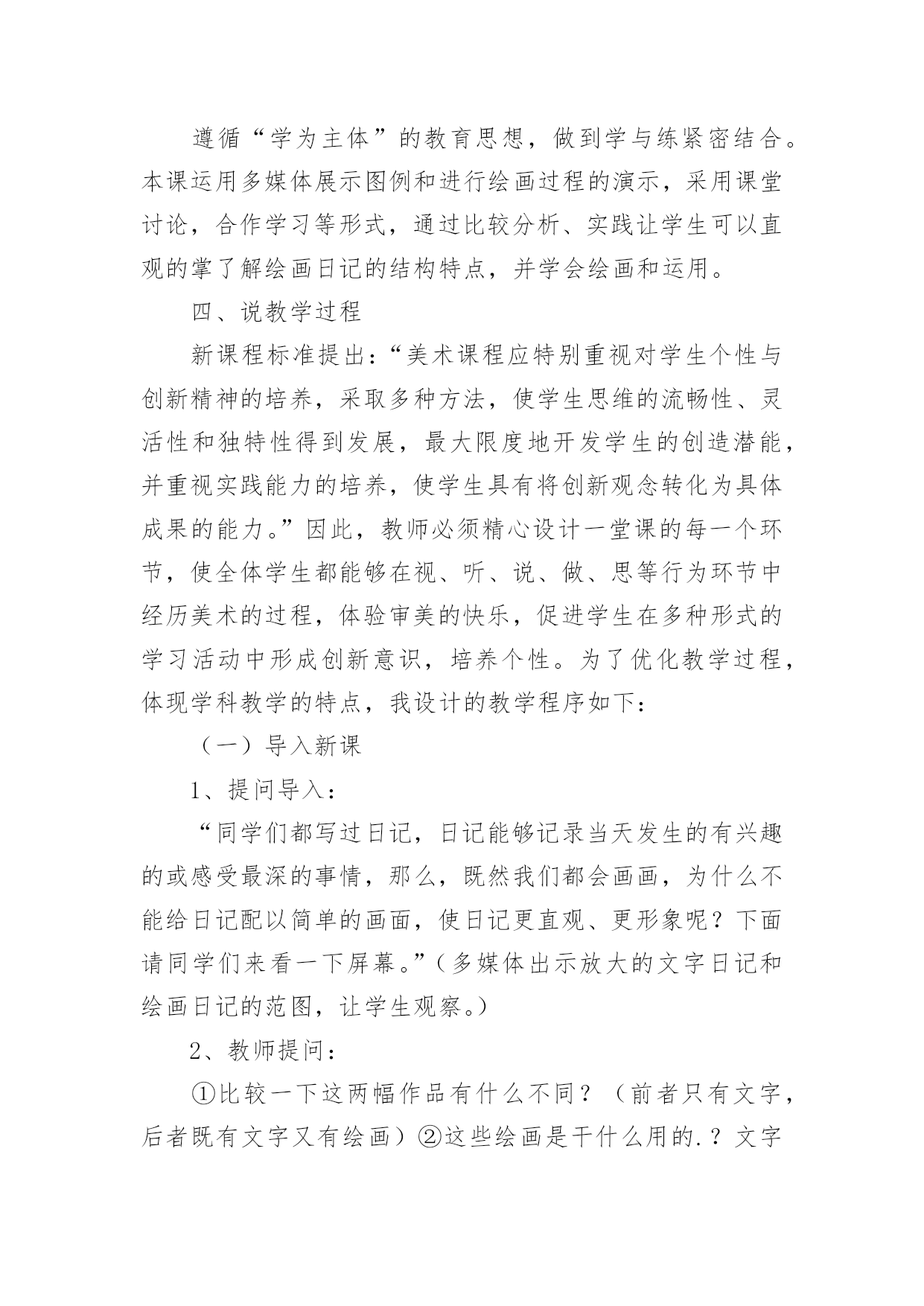 遵循“学为主体”的教育思想，做到学与练紧密结合。本课运用多媒体展示图例和进行绘画过程的演示，采用课堂讨论，合作学习等形式，通过比较分析、实践让学生可以直观的掌了解绘画日记的结构特点，并学会绘画和运用。

四、说教学过程

新课程标准提出：“美术课程应特别重视对学生个性与创新精神的培养，采取多种方法，使学生思维的流畅性、灵活性和独特性得到发展，最大限度地开发学生的创造潜能，并重视实践能力的培养，使学生具有将创新观念转化为具体成果的能力。”因此，教师必须精心设计一堂课的每一个环节，使全体学生都能够在视、听、说、做、思等行为环节中经历美术的过程，体验审美的快乐，促进学生在多种形式的学习活动中形成创新意识，培养个性。为了优化教学过程，体现学科教学的特点，我设计的教学程序如下：

（一）导入新课

1、提问导入：

“同学们都写过日记，日记能够记录当天发生的有兴趣的或感受最深的事情，那么，既然我们都会画画，为什么不能给日记配以简单的画面，使日记更直观、更形象呢？下面请同学们来看一下屏幕。”（多媒体出示放大的文字日记和绘画日记的范图，让学生观察。）

2、教师提问：

①比较一下这两幅作品有什么不同？（前者只有文字，后者既有文字又有绘画）②这些绘画是干什么用的.？文字